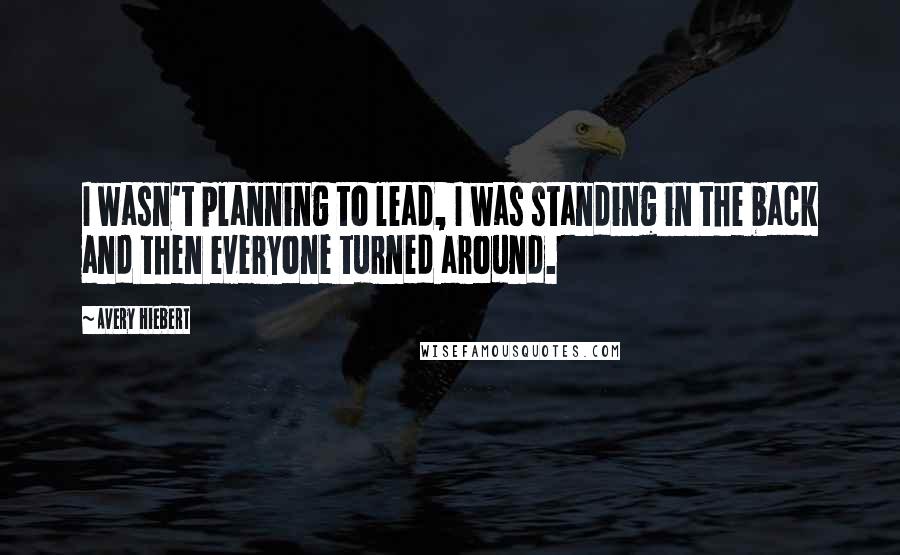 I WASN'T PLANNING TO LEAD, I WAS STANDING IN THE BACK AND THEN EVERYONE TURNED AROUND.

~ AVERY HIEBERT

WISEFAMOUSQUOTES.COM